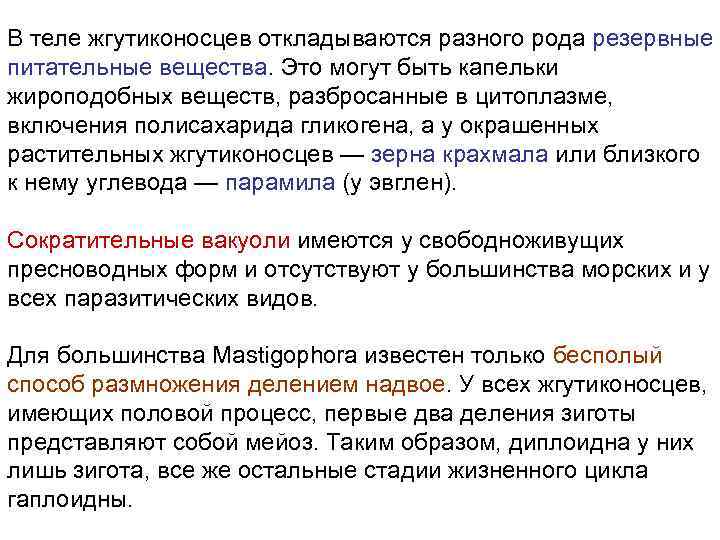 В теле жгутиконосцев откладываются разного рода резервные питательные вещества. Это могут быть капельки жироподобных веществ, разбросанные в цитоплазме, включения полисахарида гликогена, а у окрашенных растительных жгутиконосцев — зерна крахмала или близкого к нему углевода — парамила (у эвглен).

Сократительные вакуоли имеются у свободноживущих пресноводных форм и отсутствуют у большинства морских и у всех паразитических видов.

Для большинства Mastigophora известен только бесполый способ размножения делением надвое. У всех жгутиконосцев, имеющих половой процесс, первые два деления зиготы представляют собой мейоз. Таким образом, диплоидна у них лишь зигота, все же остальные стадии жизненного цикла гаплоидны.